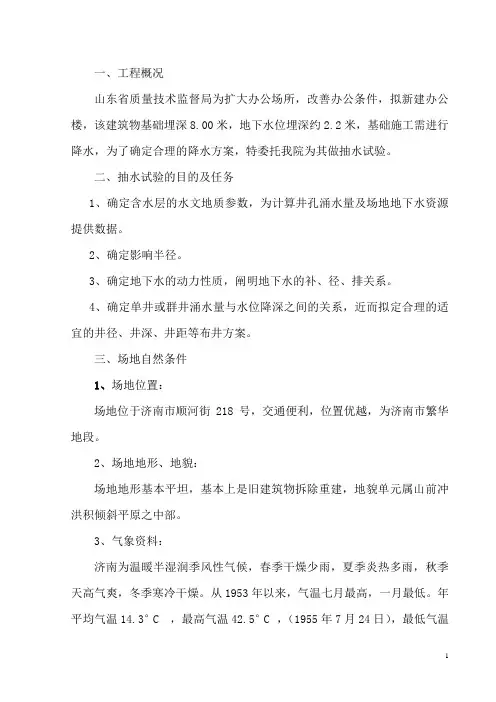 一、工程概况

山东省质量技术监督局为扩大办公场所，改善办公条件，拟新建办公楼，该建筑物基础埋深 8.00 米，地下水位埋深约 2.2 米，基础施工需进行降水，为了确定合理的降水方案，特委托我院为其做抽水试验。

二、抽水试验的目的及任务

1、确定含水层的水文地质参数，为计算井孔涌水量及场地地下水资源提供数据。

2、确定影响半径。

3、确定地下水的动力性质，阐明地下水的补、径、排关系。

4、确定单井或群井涌水量与水位降深之间的关系，近而拟定合理的适宜的井径、井深、井距等布井方案。

三、场地自然条件

1、场地位置：

场地位于济南市顺河街 218 号，交通便利，位置优越，为济南市繁华地段。

2、场地地形、地貌：

场地地形基本平坦，基本上是旧建筑物拆除重建，地貌单元属山前冲洪积倾斜平原之中部。

3、气象资料：

济南为温暖半湿润季风性气候，春季干燥少雨，夏季炎热多雨，秋季天高气爽，冬季寒冷干燥。从 1953 年以来，气温七月最高，一月最低。年平均气温 14.3°C ，最高气温 42.5°C ，（1955 年 7 月 24 日），最低气温

1